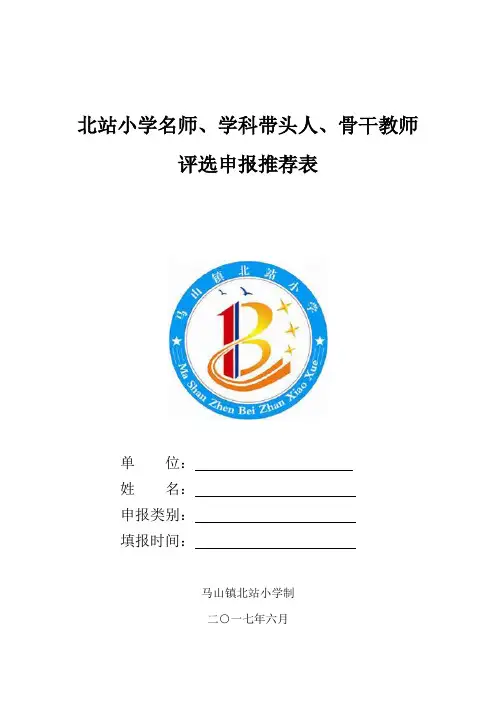 北站小学名师、学科带头人、骨干教师

评选申报推荐表

马山镇北站小学

Ma Shan Zhen Bei Zhan Xiao Xue

单　　位：

姓　　名：

申报类别：

填报时间：

马山镇北站小学制

二〇一七年六月